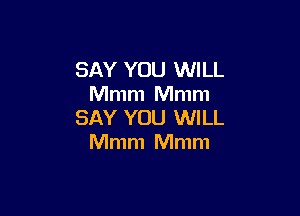 SAY YOU WILL
Mmm Mmm
SAY YOU WILL
Mmm Mmm